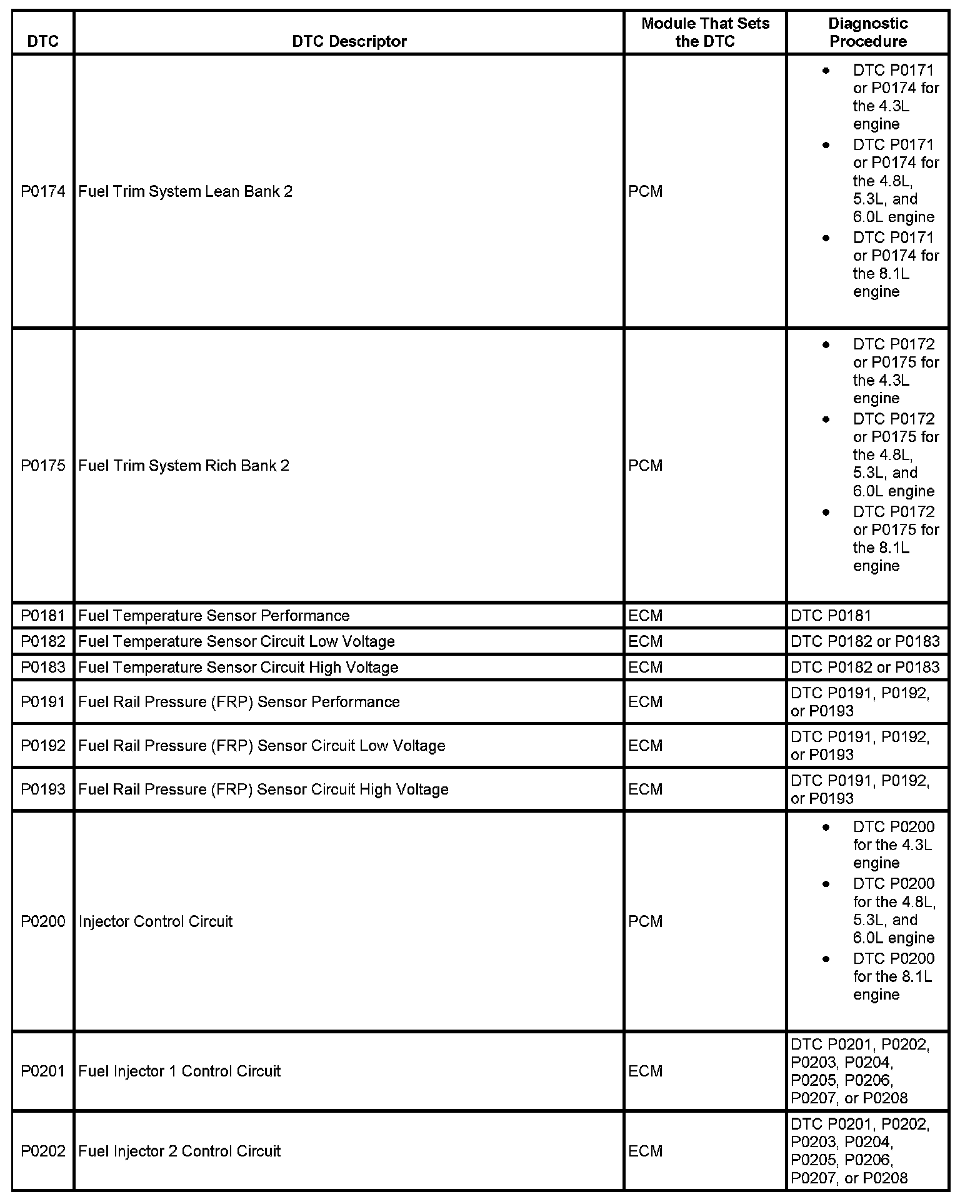 | DTC | DTC Descriptor | Module That Sets the DTC | Diagnostic Procedure |
|---|---|---|---|
| P0174 | Fuel Trim System Lean Bank 2 | PCM | • DTC P0171 or P0174 for the 4.3L engine • DTC P0171 or P0174 for the 4.8L, 5.3L, and 6.0L engine • DTC P0171 or P0174 for the 8.1L engine |
| P0175 | Fuel Trim System Rich Bank 2 | PCM | • DTC P0172 or P0175 for the 4.3L engine • DTC P0172 or P0175 for the 4.8L, 5.3L, and 6.0L engine • DTC P0172 or P0175 for the 8.1L engine |
| P0181 | Fuel Temperature Sensor Performance | ECM | DTC P0181 |
| P0182 | Fuel Temperature Sensor Circuit Low Voltage | ECM | DTC P0182 or P0183 |
| P0183 | Fuel Temperature Sensor Circuit High Voltage | ECM | DTC P0182 or P0183 |
| P0191 | Fuel Rail Pressure (FRP) Sensor Performance | ECM | DTC P0191, P0192, or P0193 |
| P0192 | Fuel Rail Pressure (FRP) Sensor Circuit Low Voltage | ECM | DTC P0191, P0192, or P0193 |
| P0193 | Fuel Rail Pressure (FRP) Sensor Circuit High Voltage | ECM | DTC P0191, P0192, or P0193 |
| P0200 | Injector Control Circuit | PCM | • DTC P0200 for the 4.3L engine • DTC P0200 for the 4.8L, 5.3L, and 6.0L engine • DTC P0200 for the 8.1L engine |
| P0201 | Fuel Injector 1 Control Circuit | ECM | DTC P0201, P0202, P0203, P0204, P0205, P0206, P0207, or P0208 |
| P0202 | Fuel Injector 2 Control Circuit | ECM | DTC P0201, P0202, P0203, P0204, P0205, P0206, P0207, or P0208 |